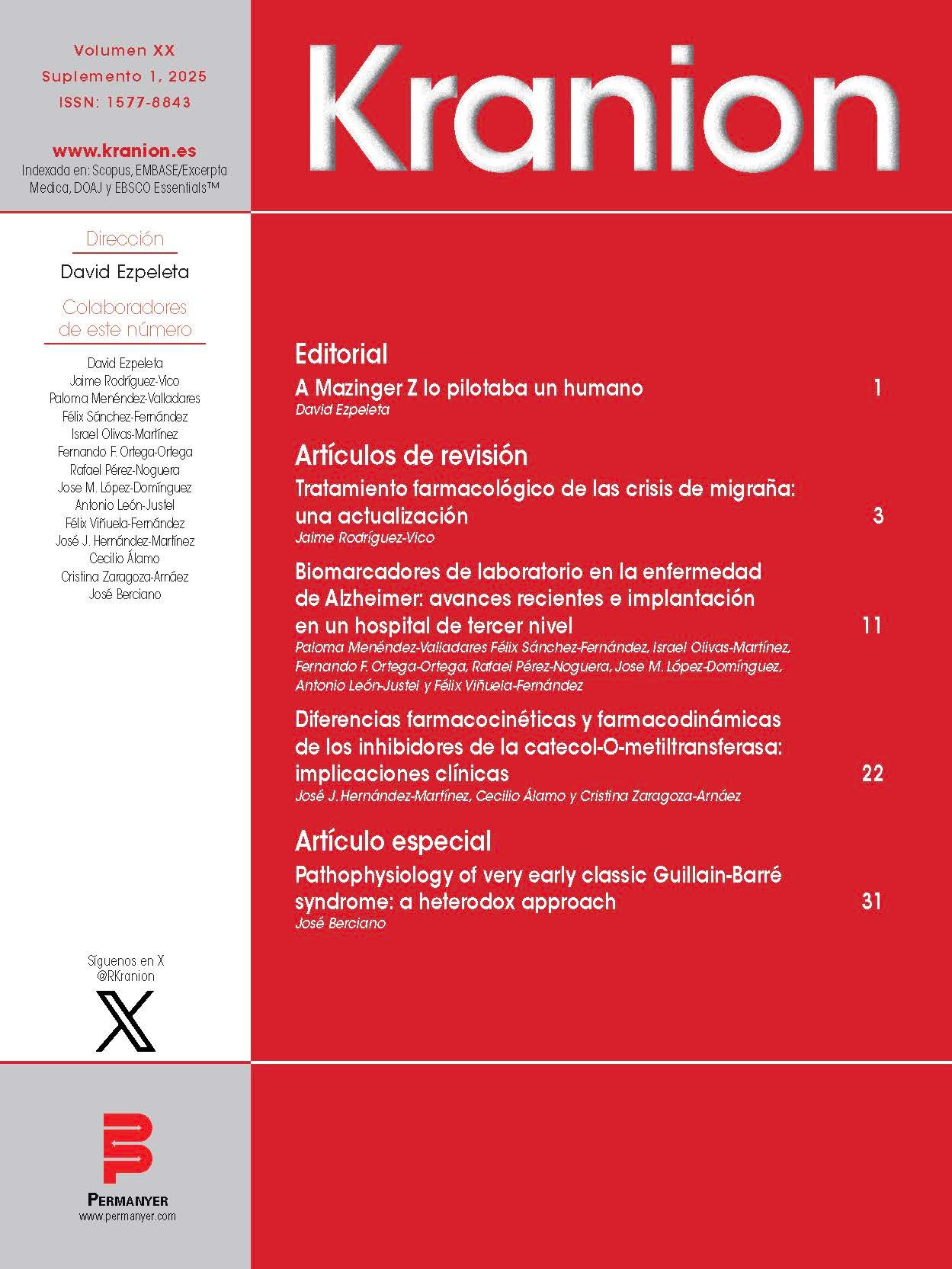 Volumen XX
Suplemento 1, 2025
ISSN: 1577-8843

www.kranion.es
Indexada en: Scopus, EMBASE/Excerpta Medica, DOAJ y EBSCO Essentials™

Dirección
David Ezpeleta

Colaboradores de este número
David Ezpeleta
Jaime Rodríguez-Vico
Paloma Menéndez-Valladares
Félix Sánchez-Fernández
Israel Olivas-Martínez
Fernando F. Ortega-Ortega
Rafael Pérez-Noguera
Jose M. López-Domínguez
Antonio León-Justel
Félix Viñuela-Fernández
José J. Hernández-Martínez
Cecilio Álamo
Cristina Zaragoza-Arnáez
José Berciano

Síguenos en X
@RKranion

PERMANYER
www.permanyer.com

Kranion

Editorial
A Mazinger Z lo pilotaba un humano 1
David Ezpeleta

Artículos de revisión
Tratamiento farmacológico de las crisis de migraña: una actualización 3
Jaime Rodríguez-Vico

Biomarcadores de laboratorio en la enfermedad de Alzheimer: avances recientes e implantación en un hospital de tercer nivel 11
Paloma Menéndez-Valladares Félix Sánchez-Fernández, Israel Olivas-Martínez, Fernando F. Ortega-Ortega, Rafael Pérez-Noguera, Jose M. López-Domínguez, Antonio León-Justel y Félix Viñuela-Fernández

Diferencias farmacocinéticas y farmacodinámicas de los inhibidores de la catecol-O-metiltransferasa: implicaciones clínicas 22
José J. Hernández-Martínez, Cecilio Álamo y Cristina Zaragoza-Arnáez

Artículo especial
Pathophysiology of very early classic Guillain-Barré syndrome: a heterodox approach 31
José Berciano